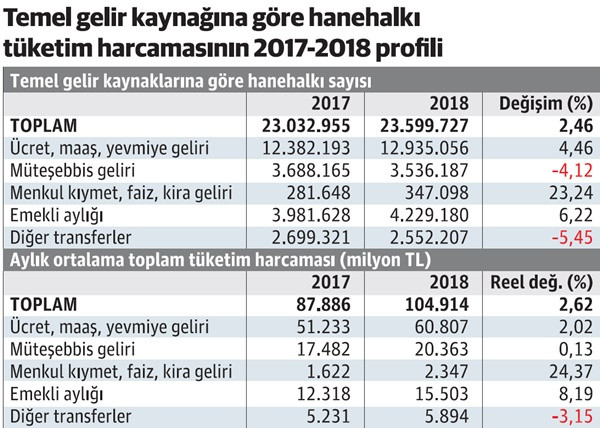 Temel gelir kaynağına göre hanehalkı tüketim harcamasının 2017-2018 profili

Temel gelir kaynaklarına göre hanehalkı sayısı

| | 2017 | 2018 | Değişim (%) |
|---|---|---|---|
| TOPLAM | 23.032.955 | 23.599.727 | 2,46 |
| Ücret, maaş, yevmiye geliri | 12.382.193 | 12.935.056 | 4,46 |
| Müteşebbis geliri | 3.688.165 | 3.536.187 | -4,12 |
| Menkul kıymet, faiz, kira geliri | 281.648 | 347.098 | 23,24 |
| Emekli aylığı | 3.981.628 | 4.229.180 | 6,22 |
| Diğer transferler | 2.699.321 | 2.552.207 | -5,45 |

Aylık ortalama toplam tüketim harcaması (milyon TL)

| | 2017 | 2018 | Reel değ. (%) |
|---|---|---|---|
| TOPLAM | 87.886 | 104.914 | 2,62 |
| Ücret, maaş, yevmiye geliri | 51.233 | 60.807 | 2,02 |
| Müteşebbis geliri | 17.482 | 20.363 | 0,13 |
| Menkul kıymet, faiz, kira geliri | 1.622 | 2.347 | 24,37 |
| Emekli aylığı | 12.318 | 15.503 | 8,19 |
| Diğer transferler | 5.231 | 5.894 | -3,15 |